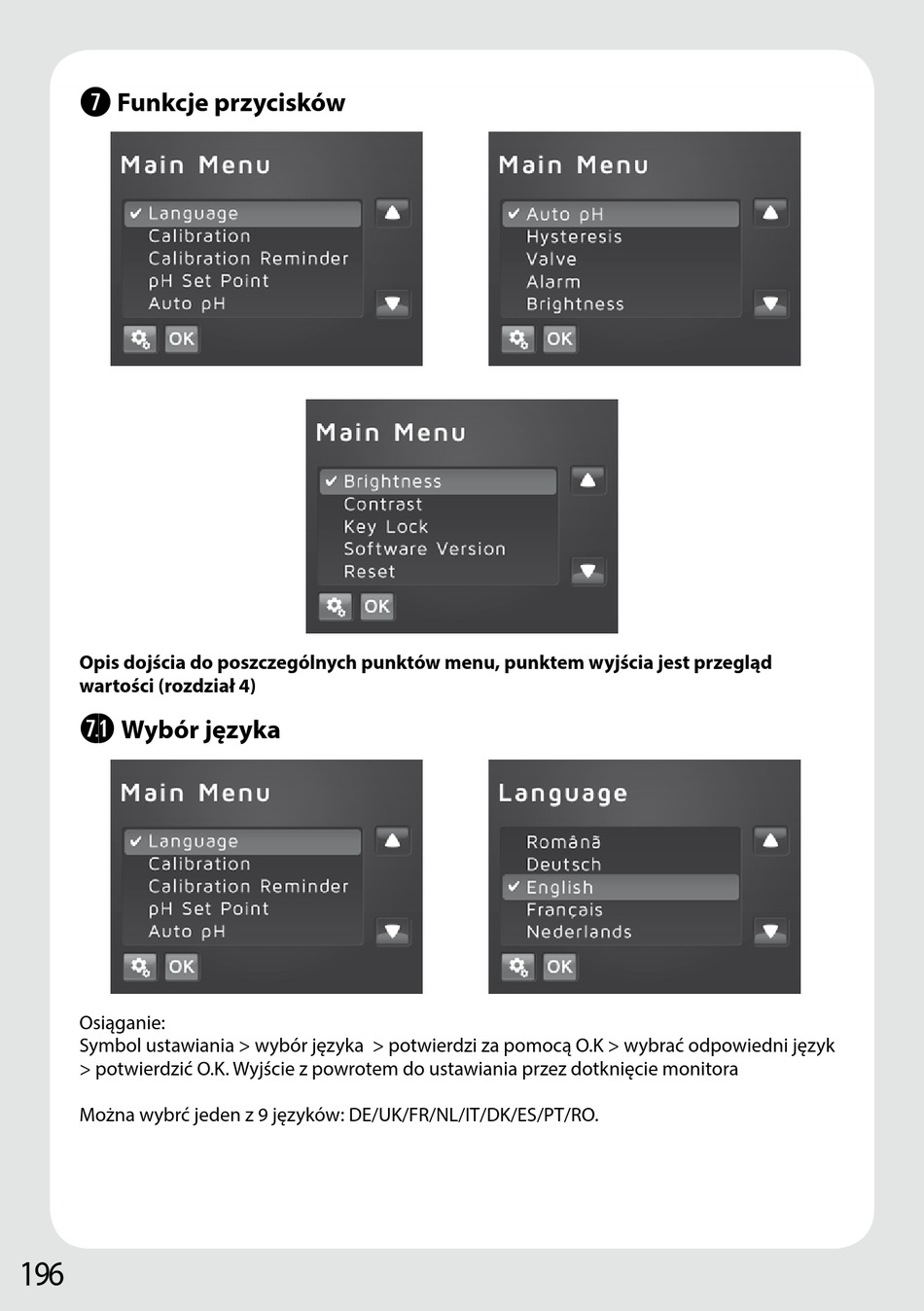 7 Funkcje przycisków

Main Menu
✔ Language
Calibration
Calibration Reminder
pH Set Point
Auto pH
OK

Main Menu
✔ Auto pH
Hysteresis
Valve
Alarm
Brightness
OK

Main Menu
✔ Brightness
Contrast
Key Lock
Software Version
Reset
OK

Opis dojścia do poszczególnych punktów menu, punktem wyjścia jest przegląd wartości (rozdział 4)

7.1 Wybór języka

Main Menu
✔ Language
Calibration
Calibration Reminder
pH Set Point
Auto pH
OK

Language
Română
Deutsch
✔ English
Français
Nederlands
OK

Osiąganie:
Symbol ustawiania > wybór języka > potwierdzi za pomocą O.K > wybrać odpowiedni język > potwierdzić O.K. Wyjście z powrotem do ustawiania przez dotknięcie monitora

Można wybrć jeden z 9 języków: DE/UK/FR/NL/IT/DK/ES/PT/RO.

196